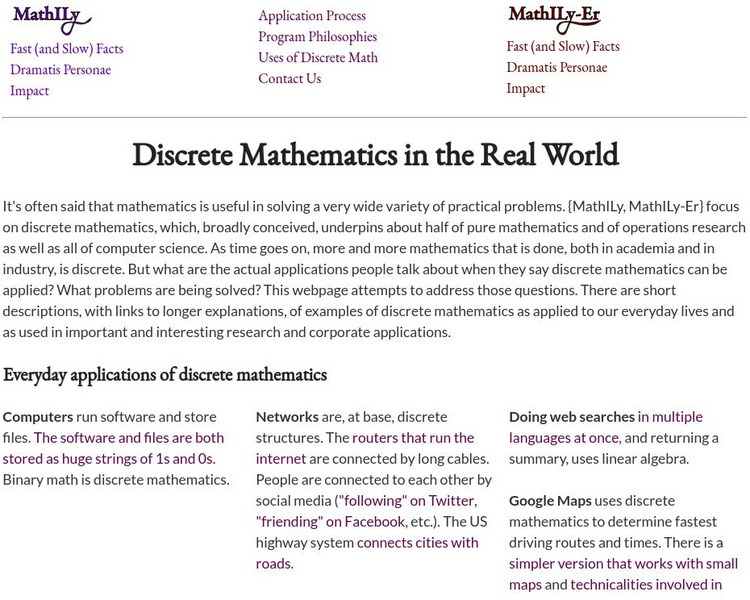 MathILy
Fast (and Slow) Facts
Dramatis Personae
Impact

Application Process
Program Philosophies
Uses of Discrete Math
Contact Us

MathILy-Er
Fast (and Slow) Facts
Dramatis Personae
Impact

Discrete Mathematics in the Real World

It's often said that mathematics is useful in solving a very wide variety of practical problems. {MathILy, MathILy-Er} focus on discrete mathematics, which, broadly conceived, underpins about half of pure mathematics and of operations research as well as all of computer science. As time goes on, more and more mathematics that is done, both in academia and in industry, is discrete. But what are the actual applications people talk about when they say discrete mathematics can be applied? What problems are being solved? This webpage attempts to address those questions. There are short descriptions, with links to longer explanations, of examples of discrete mathematics as applied to our everyday lives and as used in important and interesting research and corporate applications.

Everyday applications of discrete mathematics

Computers run software and store files. The software and files are both stored as huge strings of 1s and 0s. Binary math is discrete mathematics.

Networks are, at base, discrete structures. The routers that run the internet are connected by long cables. People are connected to each other by social media ("following" on Twitter, "friending" on Facebook, etc.). The US highway system connects cities with roads.

Doing web searches in multiple languages at once, and returning a summary, uses linear algebra.

Google Maps uses discrete mathematics to determine fastest driving routes and times. There is a simpler version that works with small maps and technicalities involved in